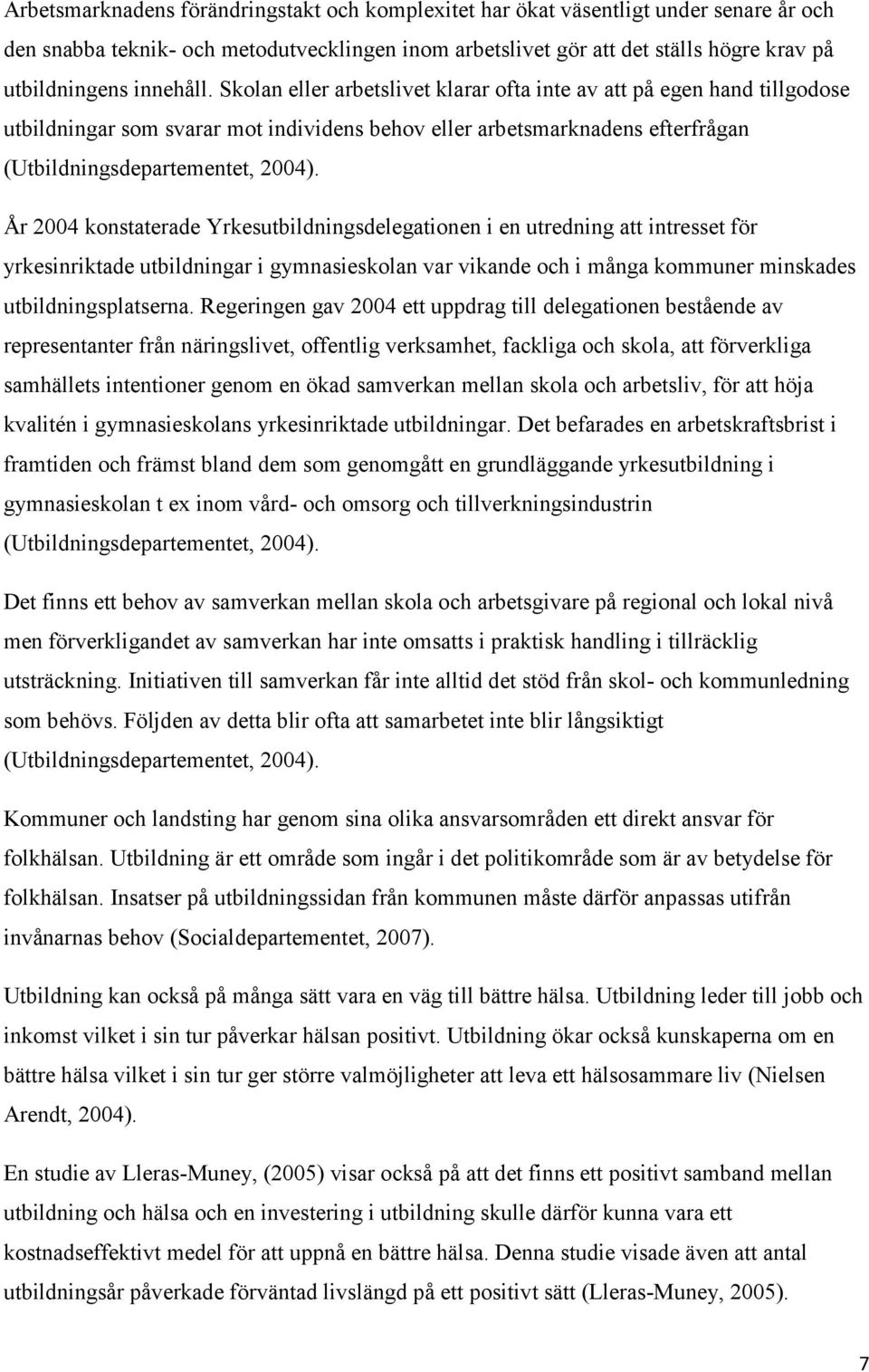 Arbetsmarknadens förändringstakt och komplexitet har ökat väsentligt under senare år och den snabba teknik- och metodutvecklingen inom arbetslivet gör att det ställs högre krav på utbildningens innehåll. Skolan eller arbetslivet klarar ofta inte av att på egen hand tillgodose utbildningar som svarar mot individens behov eller arbetsmarknadens efterfrågan (Utbildningsdepartementet, 2004).

År 2004 konstaterade Yrkesutbildningsdelegationen i en utredning att intresset för yrkesinriktade utbildningar i gymnasieskolan var vikande och i många kommuner minskades utbildningsplatserna. Regeringen gav 2004 ett uppdrag till delegationen bestående av representanter från näringslivet, offentlig verksamhet, fackliga och skola, att förverkliga samhällets intentioner genom en ökad samverkan mellan skola och arbetsliv, för att höja kvalitén i gymnasieskolans yrkesinriktade utbildningar. Det befarades en arbetskraftsbrist i framtiden och främst bland dem som genomgått en grundläggande yrkesutbildning i gymnasieskolan t ex inom vård- och omsorg och tillverkningsindustrin (Utbildningsdepartementet, 2004).

Det finns ett behov av samverkan mellan skola och arbetsgivare på regional och lokal nivå men förverkligandet av samverkan har inte omsatts i praktisk handling i tillräcklig utsträckning. Initiativen till samverkan får inte alltid det stöd från skol- och kommunledning som behövs. Följden av detta blir ofta att samarbetet inte blir långsiktigt (Utbildningsdepartementet, 2004).

Kommuner och landsting har genom sina olika ansvarsområden ett direkt ansvar för folkhälsan. Utbildning är ett område som ingår i det politikområde som är av betydelse för folkhälsan. Insatser på utbildningssidan från kommunen måste därför anpassas utifrån invånarnas behov (Socialdepartementet, 2007).

Utbildning kan också på många sätt vara en väg till bättre hälsa. Utbildning leder till jobb och inkomst vilket i sin tur påverkar hälsan positivt. Utbildning ökar också kunskaperna om en bättre hälsa vilket i sin tur ger större valmöjligheter att leva ett hälsosammare liv (Nielsen Arendt, 2004).

En studie av Lleras-Muney, (2005) visar också på att det finns ett positivt samband mellan utbildning och hälsa och en investering i utbildning skulle därför kunna vara ett kostnadseffektivt medel för att uppnå en bättre hälsa. Denna studie visade även att antal utbildningsår påverkade förväntad livslängd på ett positivt sätt (Lleras-Muney, 2005).

7